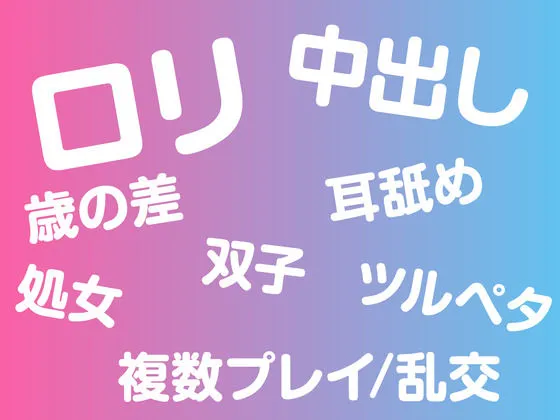 ロリ
中出し
歳の差
耳舐め
双子
処女
ツルペタ
複数プレイ/乱交